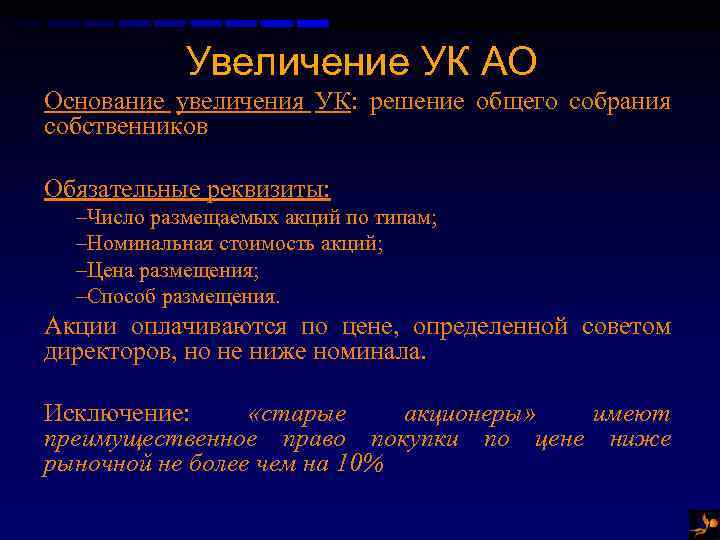 Увеличение УК АО

Основание увеличения УК: решение общего собрания собственников

Обязательные реквизиты:

–Число размещаемых акций по типам;

–Номинальная стоимость акций;

–Цена размещения;

–Способ размещения.

Акции оплачиваются по цене, определенной советом директоров, но не ниже номинала.

Исключение: «старые акционеры» имеют преимущественное право покупки по цене ниже рыночной не более чем на 10%